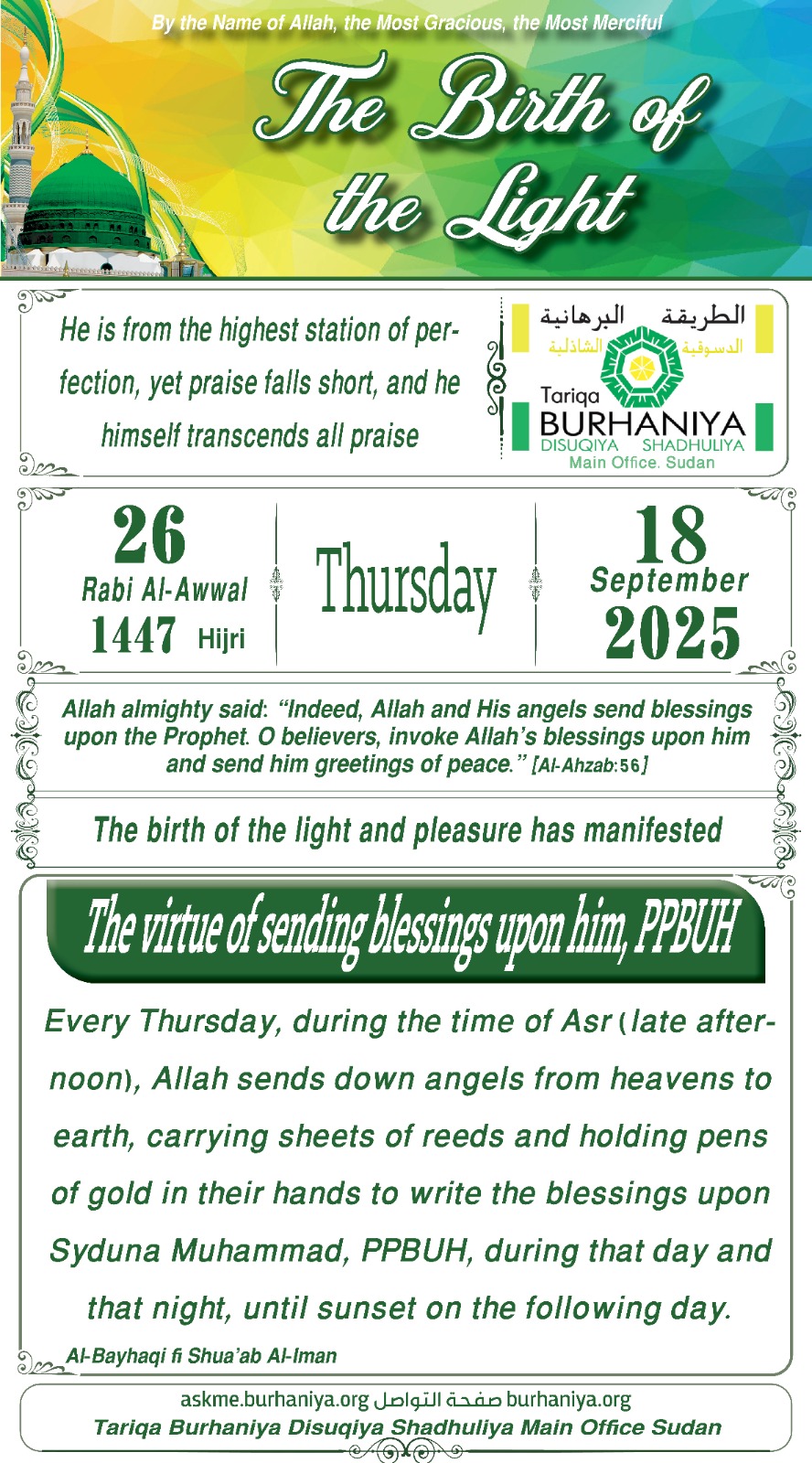 By the Name of Allah, the Most Gracious, the Most Merciful

The Birth of the Light

He is from the highest station of perfection, yet praise falls short, and he himself transcends all praise

الطريقة البرهانية
الدسوقية الشاذلية
Tariqa
BURHANIYA
DISUQIYA SHADHULIYA
Main Office. Sudan

26
Rabi Al-Awwal
1447 Hijri

Thursday

18
September
2025

Allah almighty said: "Indeed, Allah and His angels send blessings upon the Prophet. O believers, invoke Allah's blessings upon him and send him greetings of peace." [Al-Ahzab:56]

The birth of the light and pleasure has manifested

The virtue of sending blessings upon him, PPBUH

Every Thursday, during the time of Asr (late afternoon), Allah sends down angels from heavens to earth, carrying sheets of reeds and holding pens of gold in their hands to write the blessings upon Syduna Muhammad, PPBUH, during that day and that night, until sunset on the following day.

Al-Bayhaqi fi Shua'ab Al-Iman

askme.burhaniya.org صفحة التواصل burhaniya.org
Tariqa Burhaniya Disuqiya Shadhuliya Main Office Sudan